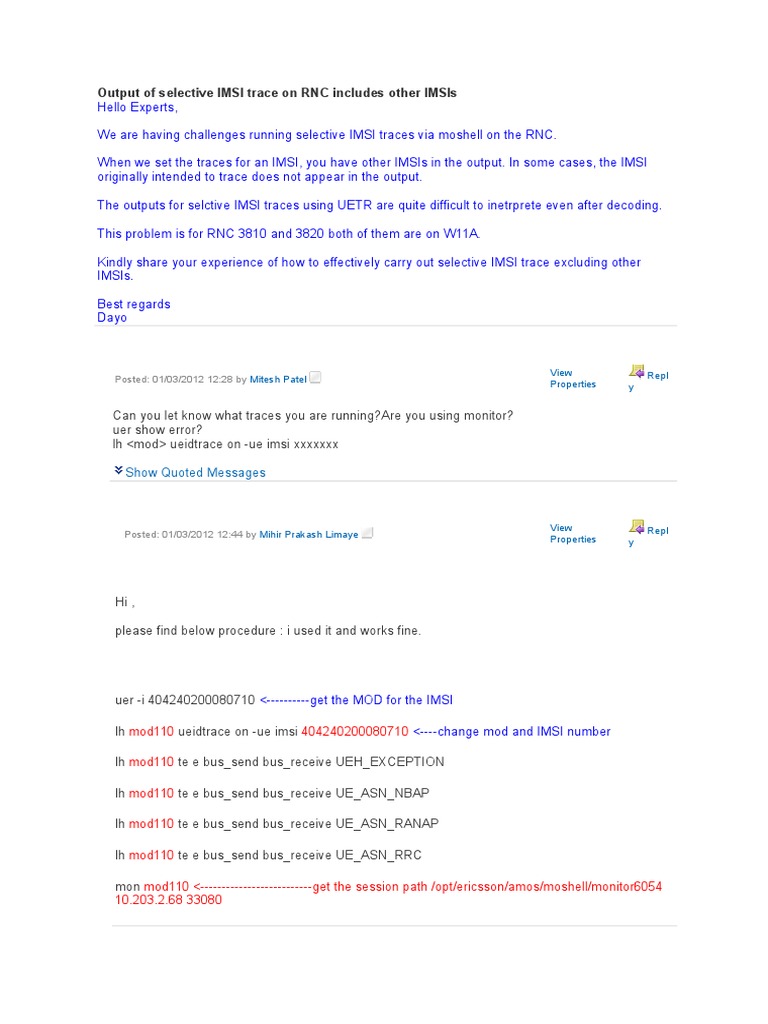 Output of selective IMSI trace on RNC includes other IMSIs
Hello Experts,

We are having challenges running selective IMSI traces via moshell on the RNC.

When we set the traces for an IMSI, you have other IMSIs in the output. In some cases, the IMSI originally intended to trace does not appear in the output.

The outputs for selctive IMSI traces using UETR are quite difficult to inetrprete even after decoding.

This problem is for RNC 3810 and 3820 both of them are on W11A.

Kindly share your experience of how to effectively carry out selective IMSI trace excluding other IMSIs.

Best regards
Dayo

Posted: 01/03/2012 12:28 by Mitesh Patel

View Properties

Reply

Can you let know what traces you are running?Are you using monitor?
uer show error?
lh <mod> ueidtrace on -ue imsi xxxxxxx

Show Quoted Messages

Posted: 01/03/2012 12:44 by Mihir Prakash Limaye

View Properties

Reply

Hi ,

please find below procedure : i used it and works fine.

uer -i 404240200080710 <----------get the MOD for the IMSI

lh mod110 ueidtrace on -ue imsi 404240200080710 <----change mod and IMSI number

lh mod110 te e bus_send bus_receive UEH_EXCEPTION

lh mod110 te e bus_send bus_receive UE_ASN_NBAP

lh mod110 te e bus_send bus_receive UE_ASN_RANAP

lh mod110 te e bus_send bus_receive UE_ASN_RRC

mon mod110 <--------------------------get the session path /opt/ericsson/amos/moshell/monitor6054 10.203.2.68 33080